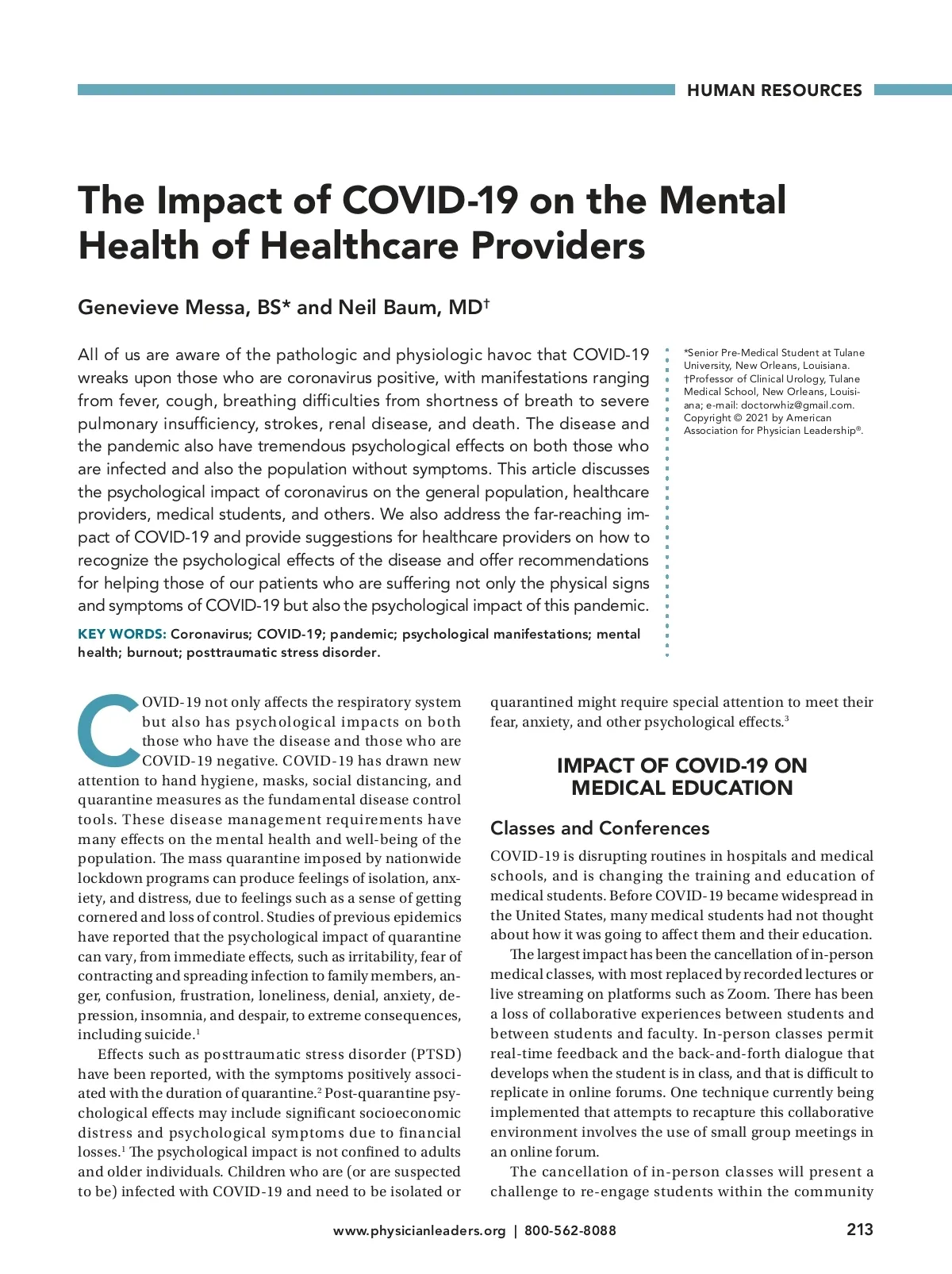 HUMAN RESOURCES

The Impact of COVID-19 on the Mental Health of Healthcare Providers

Genevieve Messa, BS* and Neil Baum, MD†

All of us are aware of the pathologic and physiologic havoc that COVID-19 wreaks upon those who are coronavirus positive, with manifestations ranging from fever, cough, breathing difficulties from shortness of breath to severe pulmonary insufficiency, strokes, renal disease, and death. The disease and the pandemic also have tremendous psychological effects on both those who are infected and also the population without symptoms. This article discusses the psychological impact of coronavirus on the general population, healthcare providers, medical students, and others. We also address the far-reaching impact of COVID-19 and provide suggestions for healthcare providers on how to recognize the psychological effects of the disease and offer recommendations for helping those of our patients who are suffering not only the physical signs and symptoms of COVID-19 but also the psychological impact of this pandemic.

KEY WORDS: Coronavirus; COVID-19; pandemic; psychological manifestations; mental health; burnout; posttraumatic stress disorder.

*Senior Pre-Medical Student at Tulane University, New Orleans, Louisiana. †Professor of Clinical Urology, Tulane Medical School, New Orleans, Louisiana; e-mail: doctorwhiz@gmail.com. Copyright © 2021 by American Association for Physician Leadership®.

COVID-19 not only affects the respiratory system but also has psychological impacts on both those who have the disease and those who are COVID-19 negative. COVID-19 has drawn new attention to hand hygiene, masks, social distancing, and quarantine measures as the fundamental disease control tools. These disease management requirements have many effects on the mental health and well-being of the population. The mass quarantine imposed by nationwide lockdown programs can produce feelings of isolation, anxiety, and distress, due to feelings such as a sense of getting cornered and loss of control. Studies of previous epidemics have reported that the psychological impact of quarantine can vary, from immediate effects, such as irritability, fear of contracting and spreading infection to family members, anger, confusion, frustration, loneliness, denial, anxiety, depression, insomnia, and despair, to extreme consequences, including suicide.$^1$

Effects such as posttraumatic stress disorder (PTSD) have been reported, with the symptoms positively associated with the duration of quarantine.$^2$ Post-quarantine psychological effects may include significant socioeconomic distress and psychological symptoms due to financial losses.$^1$ The psychological impact is not confined to adults and older individuals. Children who are (or are suspected to be) infected with COVID-19 and need to be isolated or quarantined might require special attention to meet their fear, anxiety, and other psychological effects.$^3$

IMPACT OF COVID-19 ON MEDICAL EDUCATION

Classes and Conferences

COVID-19 is disrupting routines in hospitals and medical schools, and is changing the training and education of medical students. Before COVID-19 became widespread in the United States, many medical students had not thought about how it was going to affect them and their education.

The largest impact has been the cancellation of in-person medical classes, with most replaced by recorded lectures or live streaming on platforms such as Zoom. There has been a loss of collaborative experiences between students and between students and faculty. In-person classes permit real-time feedback and the back-and-forth dialogue that develops when the student is in class, and that is difficult to replicate in online forums. One technique currently being implemented that attempts to recapture this collaborative environment involves the use of small group meetings in an online forum.

The cancellation of in-person classes will present a challenge to re-engage students within the community

www.physicianleaders.org | 800-562-8088

213